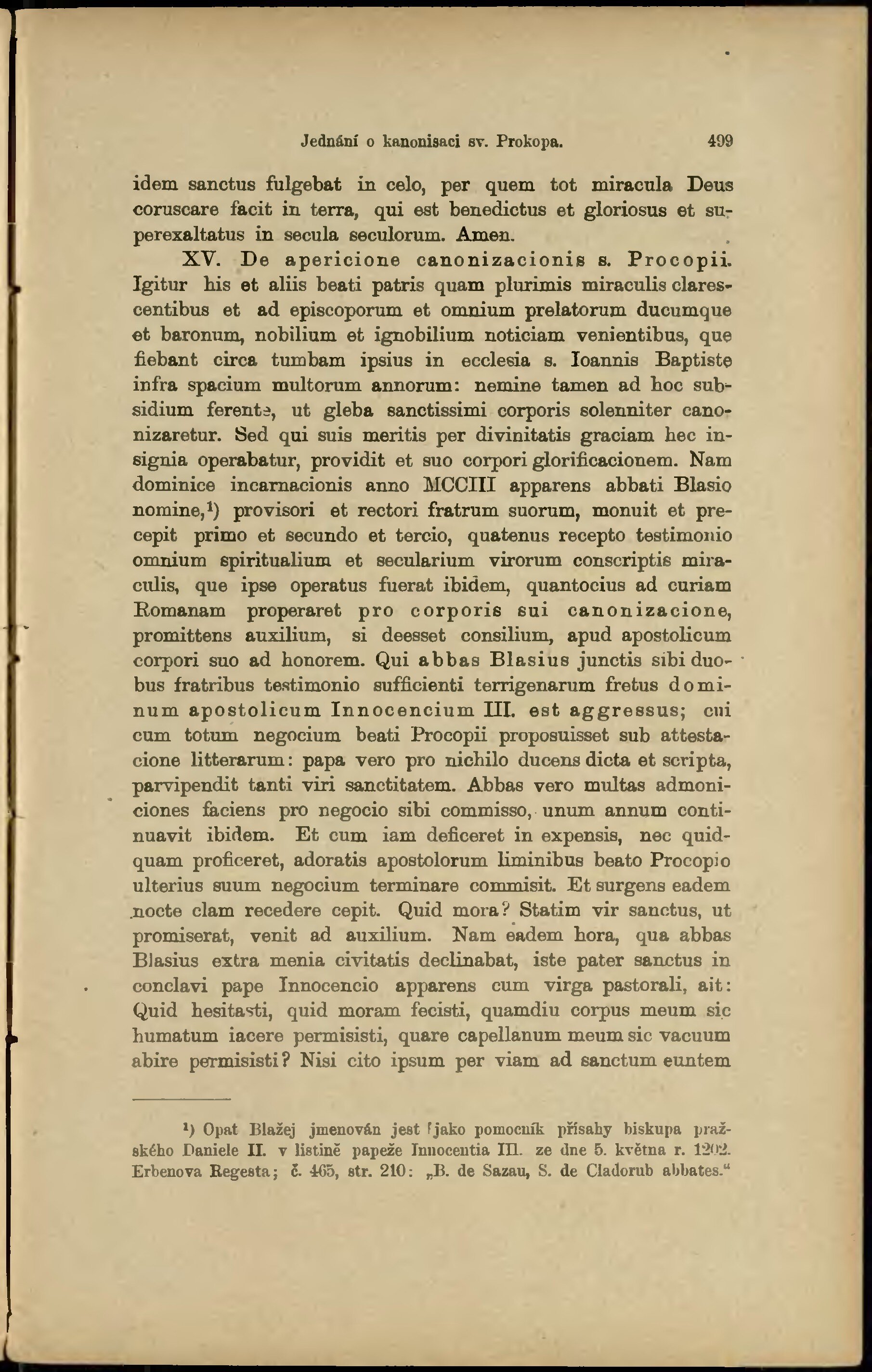 Jednání o kanonisaci sv. Prokopa. 499

idem sanctus fulgebat in celo, per quem tot miracula Deus coruscare facit in terra, qui est benedictus et gloriosus et superexaltatus in secula seculorum. Amen.

XV. De apericione canonizacionis s. Procopii. Igitur his et aliis beati patris quam plurimis miraculis clarescentibus et ad episcoporum et omnium prelatorum ducumque et baronum, nobilium et ignobilium noticiam venientibus, que fiebant circa tumbam ipsius in ecclesia s. Ioannis Baptiste infra spacium multorum annorum: nemine tamen ad hoc subsidium ferente, ut gleba sanctissimi corporis solenniter canonizaretur. Sed qui suis meritis per divinitatis graciam hec insignia operabatur, providit et suo corpori glorificacionem. Nam dominice incarnacionis anno MCCIII apparens abbati Blasio nomine,¹) provisori et rectori fratrum suorum, monuit et precepit primo et secundo et tercio, quatenus recepto testimonio omnium spiritualium et secularium virorum conscriptis miraculis, que ipse operatus fuerat ibidem, quantocius ad curiam Romanam properaret pro corporis sui canonizacione, promittens auxilium, si deesset consilium, apud apostolicum corpori suo ad honorem. Qui abbas Blasius junctis sibi duobus fratribus testimonio sufficienti terrigenarum fretus dominum apostolicum Innocencium III. est aggressus; cui cum totum negocium beati Procopii proposuisset sub attestacione litterarum: papa vero pro nichilo ducens dicta et scripta, parvipendit tanti viri sanctitatem. Abbas vero multas admoniciones faciens pro negocio sibi commisso, unum annum continuavit ibidem. Et cum iam deficeret in expensis, nec quidquam proficeret, adoratis apostolorum liminibus beato Procopio ulterius suum negocium terminare commisit. Et surgens eadem nocte clam recedere cepit. Quid mora? Statim vir sanctus, ut promiserat, venit ad auxilium. Nam eadem hora, qua abbas Blasius extra menia civitatis declinabat, iste pater sanctus in conclavi pape Innocencio apparens cum virga pastorali, ait: Quid hesitasti, quid moram fecisti, quamdiu corpus meum sic humatum iacere permisisti, quare capellanum meum sic vacuum abire permisisti? Nisi cito ipsum per viam ad sanctum euntem

¹) Opat Blažej jmenován jest jako pomocník přísahy biskupa pražského Daniele II. v listině papeže Innocentia III. ze dne 5. května r. 1202. Erbenova Regesta; č. 465, str. 210: „B. de Sazau, S. de Cladorub abbates.“